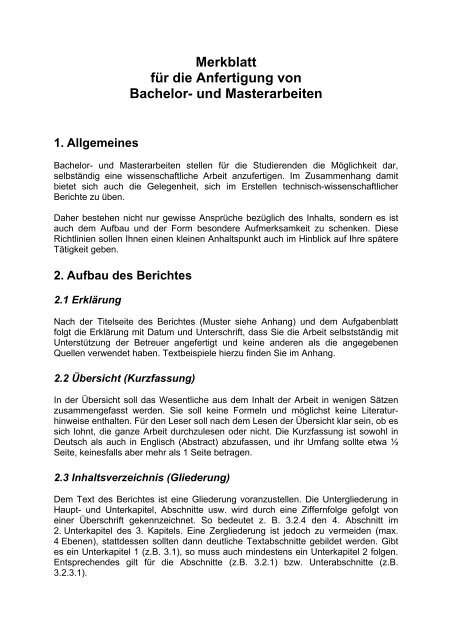 Merkblatt
für die Anfertigung von
Bachelor- und Masterarbeiten

1. Allgemeines

Bachelor- und Masterarbeiten stellen für die Studierenden die Möglichkeit dar, selbständig eine wissenschaftliche Arbeit anzufertigen. Im Zusammenhang damit bietet sich auch die Gelegenheit, sich im Erstellen technisch-wissenschaftlicher Berichte zu üben.

Daher bestehen nicht nur gewisse Ansprüche bezüglich des Inhalts, sondern es ist auch dem Aufbau und der Form besondere Aufmerksamkeit zu schenken. Diese Richtlinien sollen Ihnen einen kleinen Anhaltspunkt auch im Hinblick auf Ihre spätere Tätigkeit geben.

2. Aufbau des Berichtes

2.1 Erklärung

Nach der Titelseite des Berichtes (Muster siehe Anhang) und dem Aufgabenblatt folgt die Erklärung mit Datum und Unterschrift, dass Sie die Arbeit selbstständig mit Unterstützung der Betreuer angefertigt und keine anderen als die angegebenen Quellen verwendet haben. Textbeispiele hierzu finden Sie im Anhang.

2.2 Übersicht (Kurzfassung)

In der Übersicht soll das Wesentliche aus dem Inhalt der Arbeit in wenigen Sätzen zusammengefasst werden. Sie soll keine Formeln und möglichst keine Literaturhinweise enthalten. Für den Leser soll nach dem Lesen der Übersicht klar sein, ob es sich lohnt, die ganze Arbeit durchzulesen oder nicht. Die Kurzfassung ist sowohl in Deutsch als auch in Englisch (Abstract) abzufassen, und ihr Umfang sollte etwa ½ Seite, keinesfalls aber mehr als 1 Seite betragen.

2.3 Inhaltsverzeichnis (Gliederung)

Dem Text des Berichtes ist eine Gliederung voranzustellen. Die Untergliederung in Haupt- und Unterkapitel, Abschnitte usw. wird durch eine Ziffernfolge gefolgt von einer Überschrift gekennzeichnet. So bedeutet z. B. 3.2.4 den 4. Abschnitt im 2. Unterkapitel des 3. Kapitels. Eine Zergliederung ist jedoch zu vermeiden (max. 4 Ebenen), stattdessen sollten dann deutliche Textabschnitte gebildet werden. Gibt es ein Unterkapitel 1 (z.B. 3.1), so muss auch mindestens ein Unterkapitel 2 folgen. Entsprechendes gilt für die Abschnitte (z.B. 3.2.1) bzw. Unterabschnitte (z.B. 3.2.3.1).